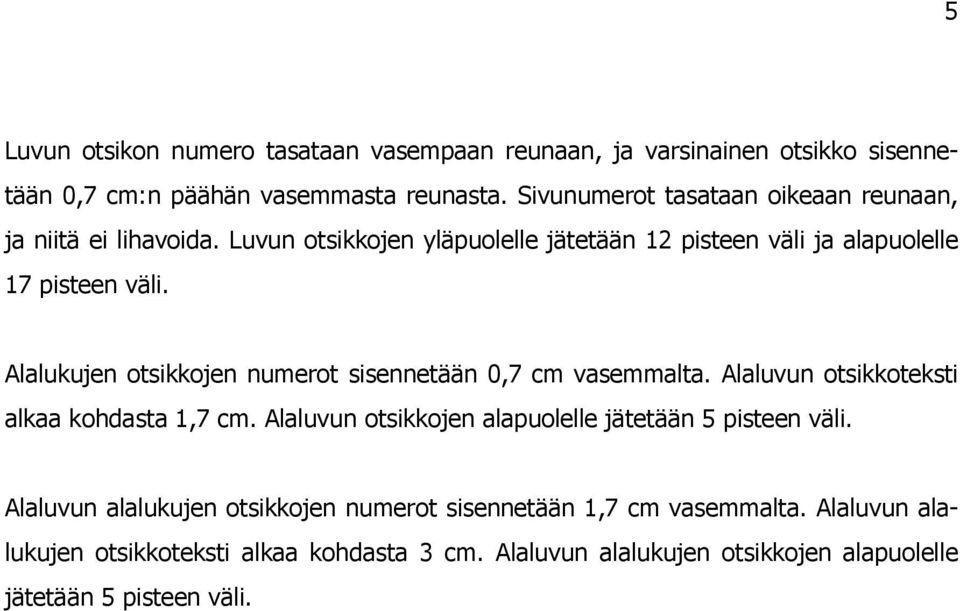 5

Luvun otsikon numero tasataan vasempaan reunaan, ja varsinainen otsikko sisennetään 0,7 cm:n päähän vasemmasta reunasta. Sivunumerot tasataan oikeaan reunaan, ja niitä ei lihavoida. Luvun otsikkojen yläpuolelle jätetään 12 pisteen väli ja alapuolelle 17 pisteen väli.

Alalukujen otsikkojen numerot sisennetään 0,7 cm vasemmalta. Alaluvun otsikkoteksti alkaa kohdasta 1,7 cm. Alaluvun otsikkojen alapuolelle jätetään 5 pisteen väli.

Alaluvun alalukujen otsikkojen numerot sisennetään 1,7 cm vasemmalta. Alaluvun alalukujen otsikkoteksti alkaa kohdasta 3 cm. Alaluvun alalukujen otsikkojen alapuolelle jätetään 5 pisteen väli.